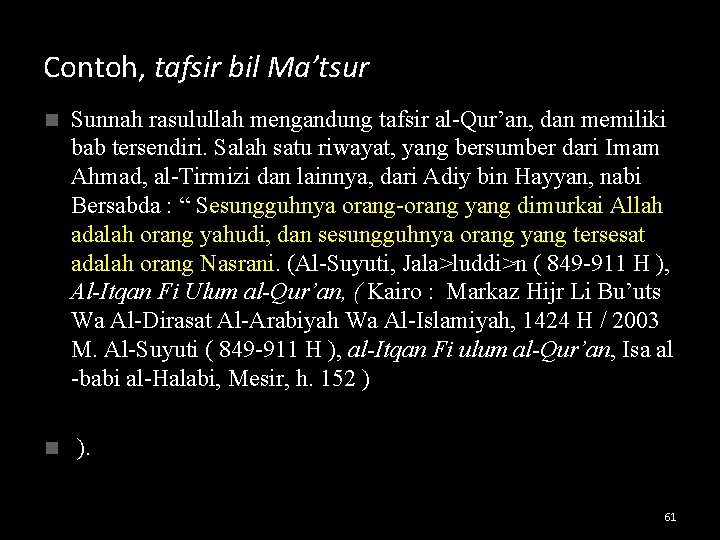 Contoh, tafsir bil Ma'tsur

Sunnah rasulullah mengandung tafsir al-Qur'an, dan memiliki bab tersendiri. Salah satu riwayat, yang bersumber dari Imam Ahmad, al-Tirmizi dan lainnya, dari Adiy bin Hayyan, nabi Bersabda : " Sesungguhnya orang-orang yang dimurkai Allah adalah orang yahudi, dan sesungguhnya orang yang tersesat adalah orang Nasrani. (Al-Suyuti, Jala>luddi>n ( 849-911 H ), Al-Itqan Fi Ulum al-Qur'an, ( Kairo : Markaz Hijr Li Bu'uts Wa Al-Dirasat Al-Arabiyah Wa Al-Islamiyah, 1424 H / 2003 M. Al-Suyuti ( 849-911 H ), al-Itqan Fi ulum al-Qur'an, Isa al -babi al-Halabi, Mesir, h. 152 )

).

61